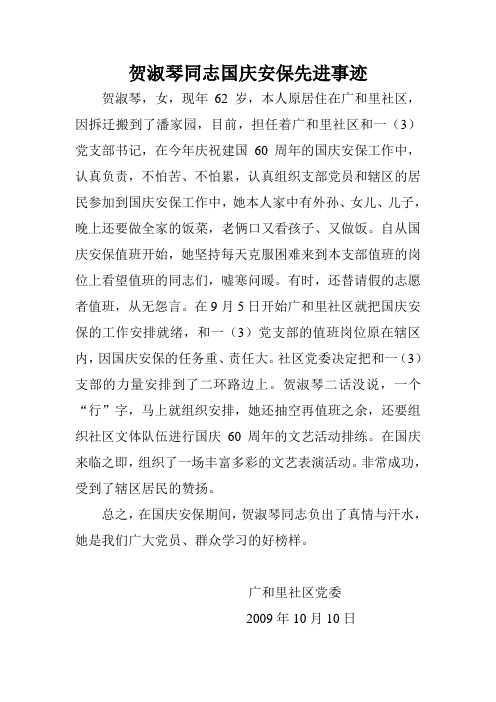 贺淑琴同志国庆安保先进事迹

贺淑琴，女，现年 62 岁，本人原居住在广和里社区，因拆迁搬到了潘家园，目前，担任着广和里社区和一（3）党支部书记，在今年庆祝建国 60 周年的国庆安保工作中，认真负责，不怕苦、不怕累，认真组织支部党员和辖区的居民参加到国庆安保工作中，她本人家中有外孙、女儿、儿子，晚上还要做全家的饭菜，老俩口又看孩子、又做饭。自从国庆安保值班开始，她坚持每天克服困难来到本支部值班的岗位上看望值班的同志们，嘘寒问暖。有时，还替请假的志愿者值班，从无怨言。在 9 月 5 日开始广和里社区就把国庆安保的工作安排就绪，和一（3）党支部的值班岗位原在辖区内，因国庆安保的任务重、责任大。社区党委决定把和一（3）支部的力量安排到了二环路边上。贺淑琴二话没说，一个“行”字，马上就组织安排，她还抽空再值班之余，还要组织社区文体队伍进行国庆 60 周年的文艺活动排练。在国庆来临之即，组织了一场丰富多彩的文艺表演活动。非常成功，受到了辖区居民的赞扬。

总之，在国庆安保期间，贺淑琴同志负出了真情与汗水，她是我们广大党员、群众学习的好榜样。

广和里社区党委

2009 年 10 月 10 日